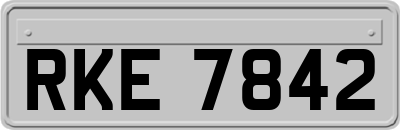 RKE 7842